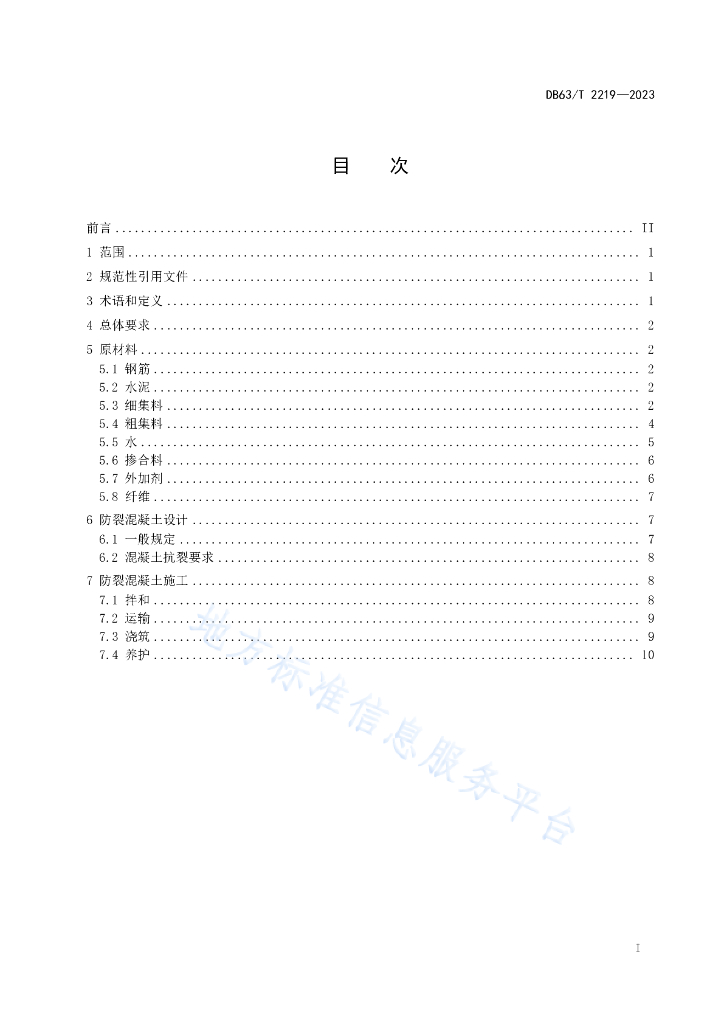 DB63/T 2219—2023

目　次

前言 .......... II
1 范围 .......... 1
2 规范性引用文件 .......... 1
3 术语和定义 .......... 1
4 总体要求 .......... 2
5 原材料 .......... 2
5.1 钢筋 .......... 2
5.2 水泥 .......... 2
5.3 细集料 .......... 2
5.4 粗集料 .......... 4
5.5 水 .......... 5
5.6 掺合料 .......... 6
5.7 外加剂 .......... 6
5.8 纤维 .......... 7
6 防裂混凝土设计 .......... 7
6.1 一般规定 .......... 7
6.2 混凝土抗裂要求 .......... 8
7 防裂混凝土施工 .......... 8
7.1 拌和 .......... 8
7.2 运输 .......... 9
7.3 浇筑 .......... 9
7.4 养护 .......... 10

地方标准信息服务平台

I